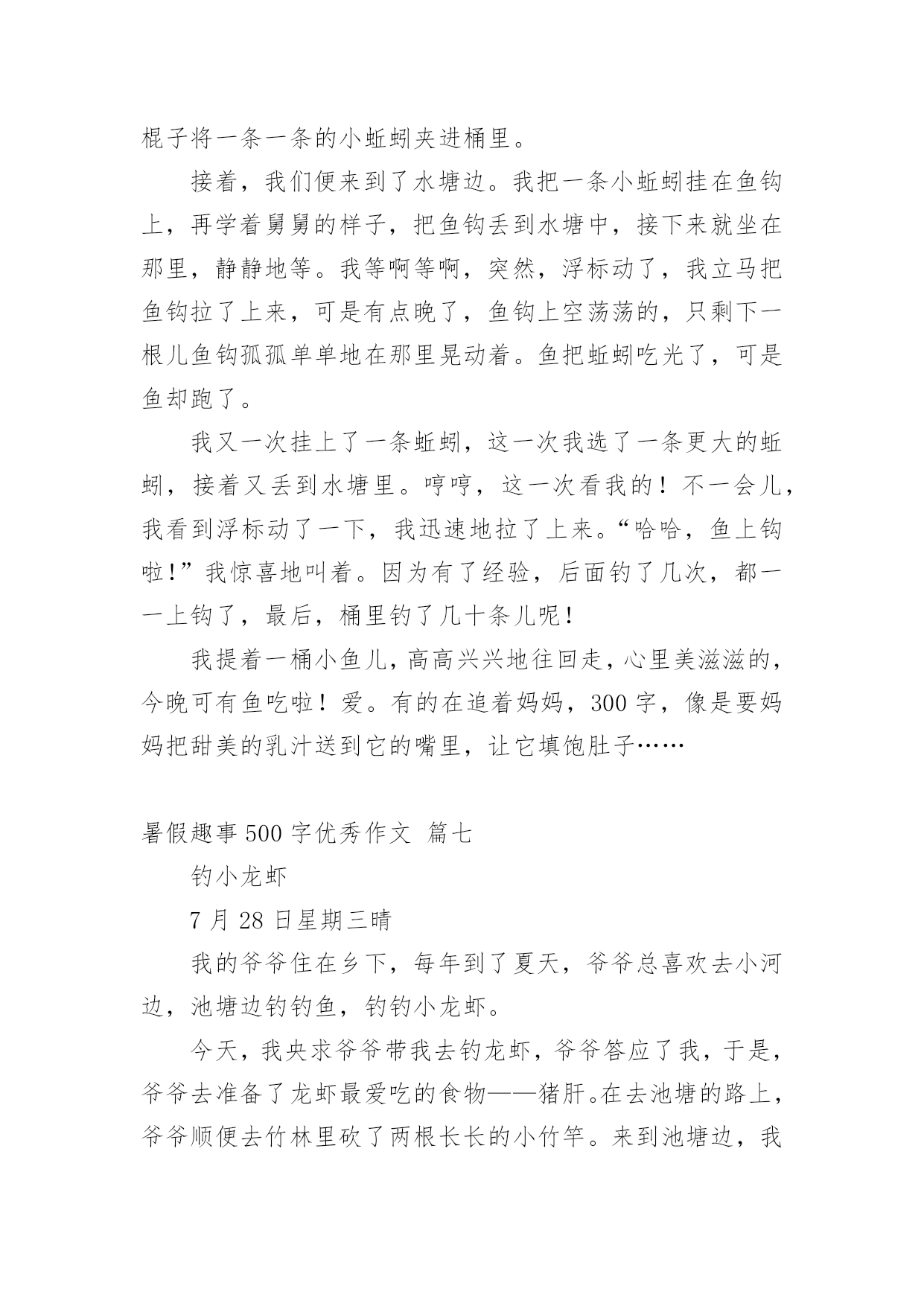 棍子将一条一条的小蚯蚓夹进桶里。

接着，我们便来到了水塘边。我把一条小蚯蚓挂在鱼钩上，再学着舅舅的样子，把鱼钩丢到水塘中，接下来就坐在那里，静静地等。我等啊等啊，突然，浮标动了，我立马把鱼钩拉了上来，可是有点晚了，鱼钩上空荡荡的，只剩下一根儿鱼钩孤孤单单地在那里晃动着。鱼把蚯蚓吃光了，可是鱼却跑了。

我又一次挂上了一条蚯蚓，这一次我选了一条更大的蚯蚓，接着又丢到水塘里。哼哼，这一次看我的！不一会儿，我看到浮标动了一下，我迅速地拉了上来。“哈哈，鱼上钩啦！”我惊喜地叫着。因为有了经验，后面钓了几次，都一一上钩了，最后，桶里钓了几十条儿呢！

我提着一桶小鱼儿，高高兴兴地往回走，心里美滋滋的，今晚可有鱼吃啦！爱。有的在追着妈妈，300字，像是要妈妈把甜美的乳汁送到它的嘴里，让它填饱肚子……

暑假趣事500字优秀作文 篇七

钓小龙虾

7月28日星期三晴

我的爷爷住在乡下，每年到了夏天，爷爷总喜欢去小河边，池塘边钓钓鱼，钓钓小龙虾。

今天，我央求爷爷带我去钓龙虾，爷爷答应了我，于是，爷爷去准备了龙虾最爱吃的食物——猪肝。在去池塘的路上，爷爷顺便去竹林里砍了两根长长的小竹竿。来到池塘边，我